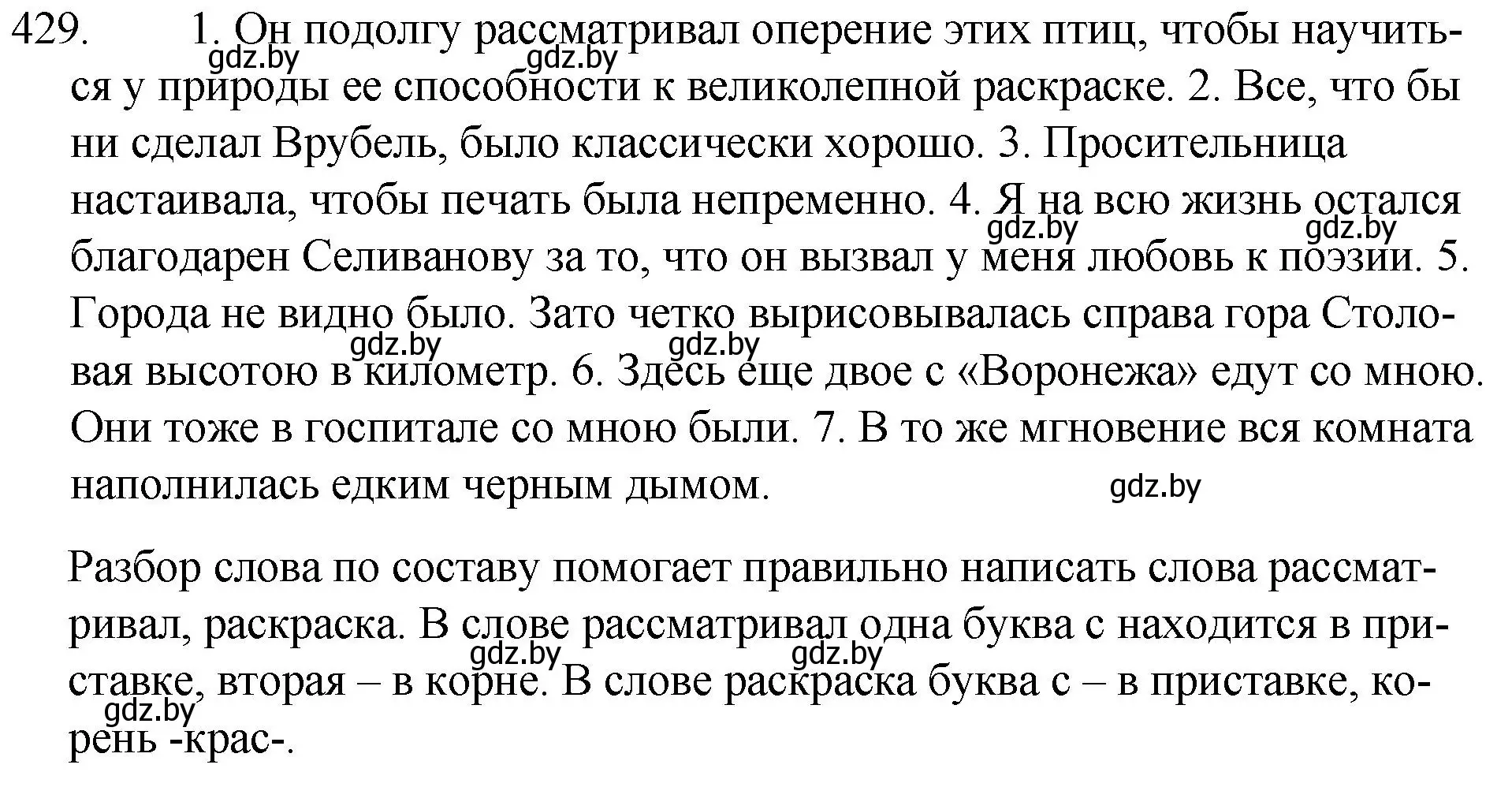 429. 1. Он подолгу рассматривал оперение этих птиц, чтобы научиться у природы ее способности к великолепной раскраске. 2. Все, что бы ни сделал Врубель, было классически хорошо. 3. Просительница настаивала, чтобы печать была непременно. 4. Я на всю жизнь остался благодарен Селиванову за то, что он вызвал у меня любовь к поэзии. 5. Города не видно было. Зато четко вырисовывалась справа гора Столовая высотою в километр. 6. Здесь еще двое с «Воронежа» едут со мною. Они тоже в госпитале со мною были. 7. В то же мгновение вся комната наполнилась едким черным дымом.

Разбор слова по составу помогает правильно написать слова рассматривал, раскраска. В слове рассматривал одна буква с находится в приставке, вторая – в корне. В слове раскраска буква с – в приставке, корень -крас-.

gdz.by gdz.by gdz.by gdz.by gdz.by gdz.by gdz.by gdz.by gdz.by gdz.by